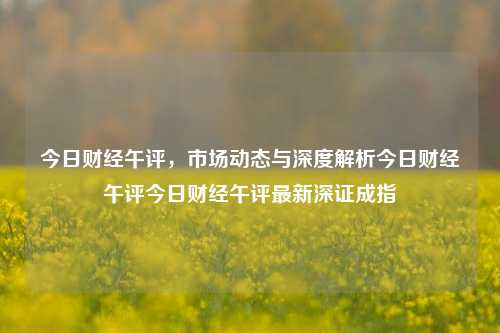 今日财经午评，市场动态与深度解析今日财经午评今日财经午评最新深证成指